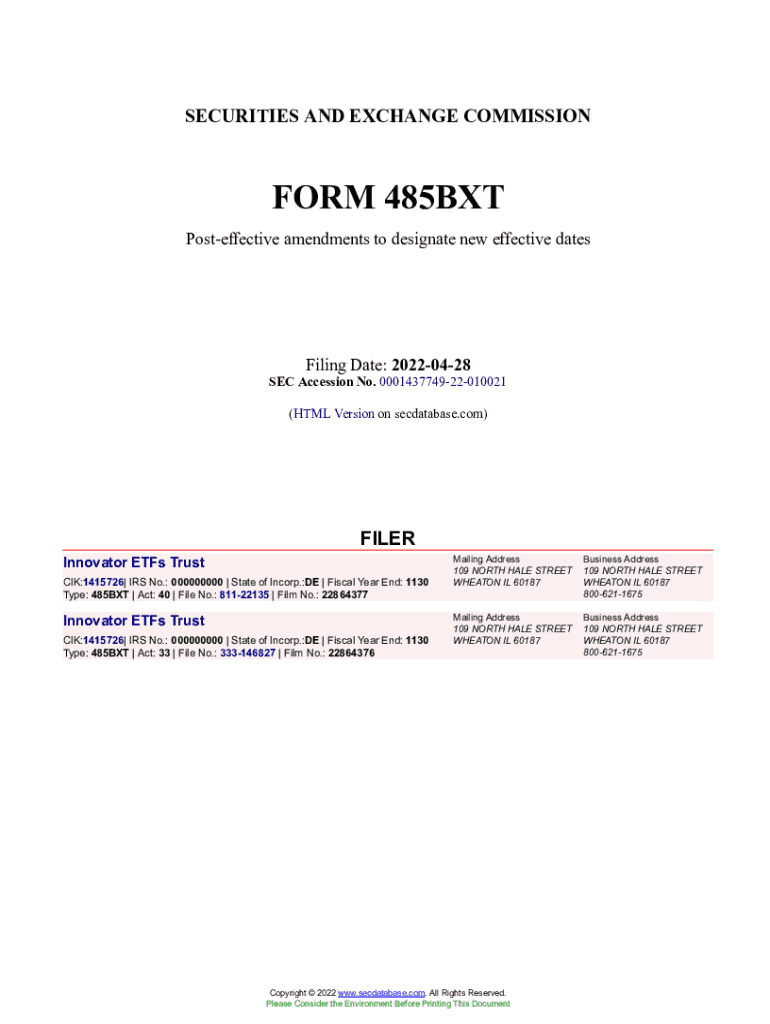 SECURITIES AND EXCHANGE COMMISSION

FORM 485BXT

Post-effective amendments to designate new effective dates

Filing Date: 2022-04-28
SEC Accession No. 0001437749-22-010021

(HTML Version on secdatabase.com)

FILER

Innovator ETFs Trust

CIK:1415726| IRS No.: 000000000 | State of Incorp.:DE | Fiscal Year End: 1130
Type: 485BXT | Act: 40 | File No.: 811-22135 | Film No.: 22864377

Mailing Address
109 NORTH HALE STREET
WHEATON IL 60187

Business Address
109 NORTH HALE STREET
WHEATON IL 60187
800-621-1675

Innovator ETFs Trust

CIK:1415726| IRS No.: 000000000 | State of Incorp.:DE | Fiscal Year End: 1130
Type: 485BXT | Act: 33 | File No.: 333-146827 | Film No.: 22864376

Mailing Address
109 NORTH HALE STREET
WHEATON IL 60187

Business Address
109 NORTH HALE STREET
WHEATON IL 60187
800-621-1675

Copyright © 2022 www.secdatabase.com. All Rights Reserved.
Please Consider the Environment Before Printing This Document